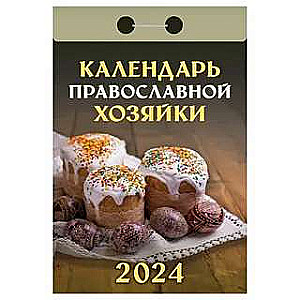 КАЛЕНДАРЬ ПРАВОСЛАВНОЙ ХОЗЯЙКИ

2024